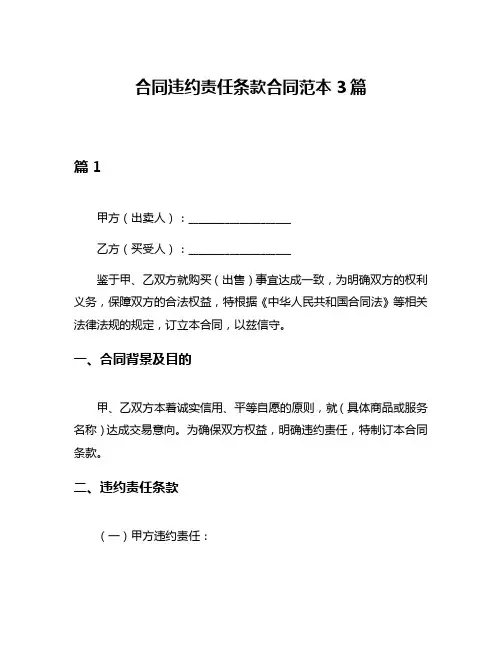 合同违约责任条款合同范本 3 篇

篇 1

甲方（出卖人）：__________________

乙方（买受人）：__________________

鉴于甲、乙双方就购买（出售）事宜达成一致，为明确双方的权利义务，保障双方的合法权益，特根据《中华人民共和国合同法》等相关法律法规的规定，订立本合同，以兹信守。

一、合同背景及目的

甲、乙双方本着诚实信用、平等自愿的原则，就（具体商品或服务名称）达成交易意向。为确保双方权益，明确违约责任，特制订本合同条款。

二、违约责任条款

（一）甲方违约责任：